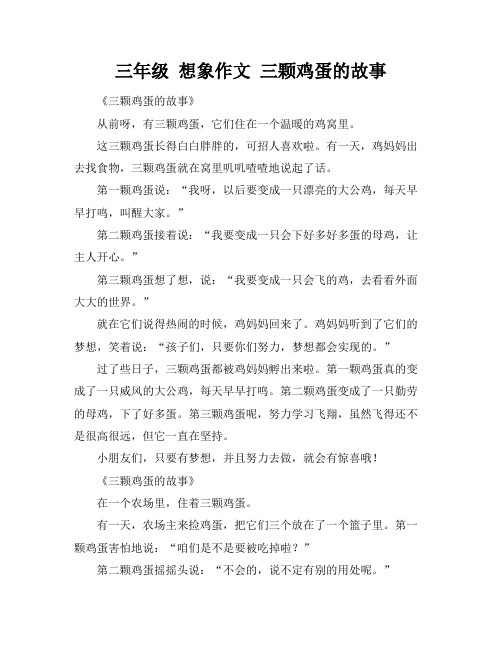 三年级 想象作文 三颗鸡蛋的故事

《三颗鸡蛋的故事》

从前呀，有三颗鸡蛋，它们住在一个温暖的鸡窝里。

这三颗鸡蛋长得白白胖胖的，可招人喜欢啦。有一天，鸡妈妈出去找食物，三颗鸡蛋就在窝里叽叽喳喳地说起了话。

第一颗鸡蛋说：“我呀，以后要变成一只漂亮的大公鸡，每天早早打鸣，叫醒大家。”

第二颗鸡蛋接着说：“我要变成一只会下好多好多蛋的母鸡，让主人开心。”

第三颗鸡蛋想了想，说：“我要变成一只会飞的鸡，去看看外面大大的世界。”

就在它们说得热闹的时候，鸡妈妈回来了。鸡妈妈听到了它们的梦想，笑着说：“孩子们，只要你们努力，梦想都会实现的。”

过了些日子，三颗鸡蛋都被鸡妈妈孵出来啦。第一颗鸡蛋真的变成了一只威风的大公鸡，每天早早打鸣。第二颗鸡蛋变成了一只勤劳的母鸡，下了好多蛋。第三颗鸡蛋呢，努力学习飞翔，虽然飞得还不是很高很远，但它一直在坚持。

小朋友们，只要有梦想，并且努力去做，就会有惊喜哦！

《三颗鸡蛋的故事》

在一个农场里，住着三颗鸡蛋。

有一天，农场主来捡鸡蛋，把它们三个放在了一个篮子里。第一颗鸡蛋害怕地说：“咱们是不是要被吃掉啦？”

第二颗鸡蛋摇摇头说：“不会的，说不定有别的用处呢。”